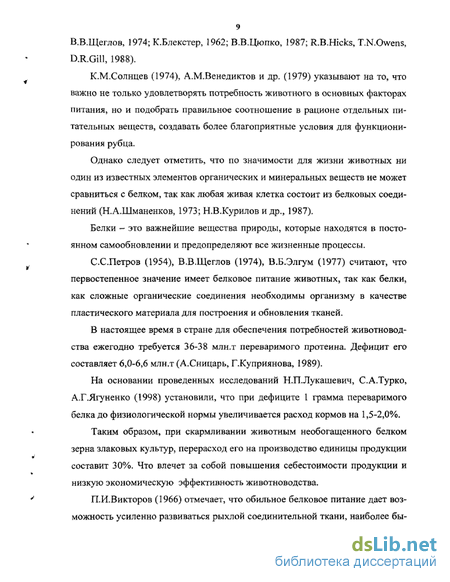 9

В.В.Щеглов, 1974; К.Блекстер, 1962; В.В.Цюпко, 1987; R.B.Hicks, T.N.Owens, D.R.Gill, 1988).

К.М.Солнцев (1974), А.М.Венедиктов и др. (1979) указывают на то, что важно не только удовлетворять потребность животного в основных факторах питания, но и подобрать правильное соотношение в рационе отдельных питательных веществ, создавать более благоприятные условия для функционирования рубца.

Однако следует отметить, что по значимости для жизни животных ни один из известных элементов органических и минеральных веществ не может сравниться с белком, так как любая живая клетка состоит из белковых соединений (Н.А.Шманенков, 1973; Н.В.Курилов и др., 1987).

Белки – это важнейшие вещества природы, которые находятся в постоянном самообновлении и предопределяют все жизненные процессы.

С.С.Петров (1954), В.В.Щеглов (1974), В.Б.Элгум (1977) считают, что первостепенное значение имеет белковое питание животных, так как белки, как сложные органические соединения необходимы организму в качестве пластического материала для построения и обновления тканей.

В настоящее время в стране для обеспечения потребностей животноводства ежегодно требуется 36-38 млн.т переваримого протеина. Дефицит его составляет 6,0-6,6 млн.т (А.Сницарь, Г.Куприянова, 1989).

На основании проведенных исследований Н.П.Лукашевич, С.А.Турко, А.Г.Ягуненко (1998) установили, что при дефиците 1 грамма переваримого белка до физиологической нормы увеличивается расход кормов на 1,5-2,0%.

Таким образом, при скармливании животным необогащенного белком зерна злаковых культур, перерасход его на производство единицы продукции составит 30%. Что влечет за собой повышения себестоимости продукции и низкую экономическую эффективность животноводства.

П.И.Викторов (1966) отмечает, что обильное белковое питание дает возможность усиленно развиваться рыхлой соединительной ткани, наиболее бы-

dsLib.net
библиотека диссертаций